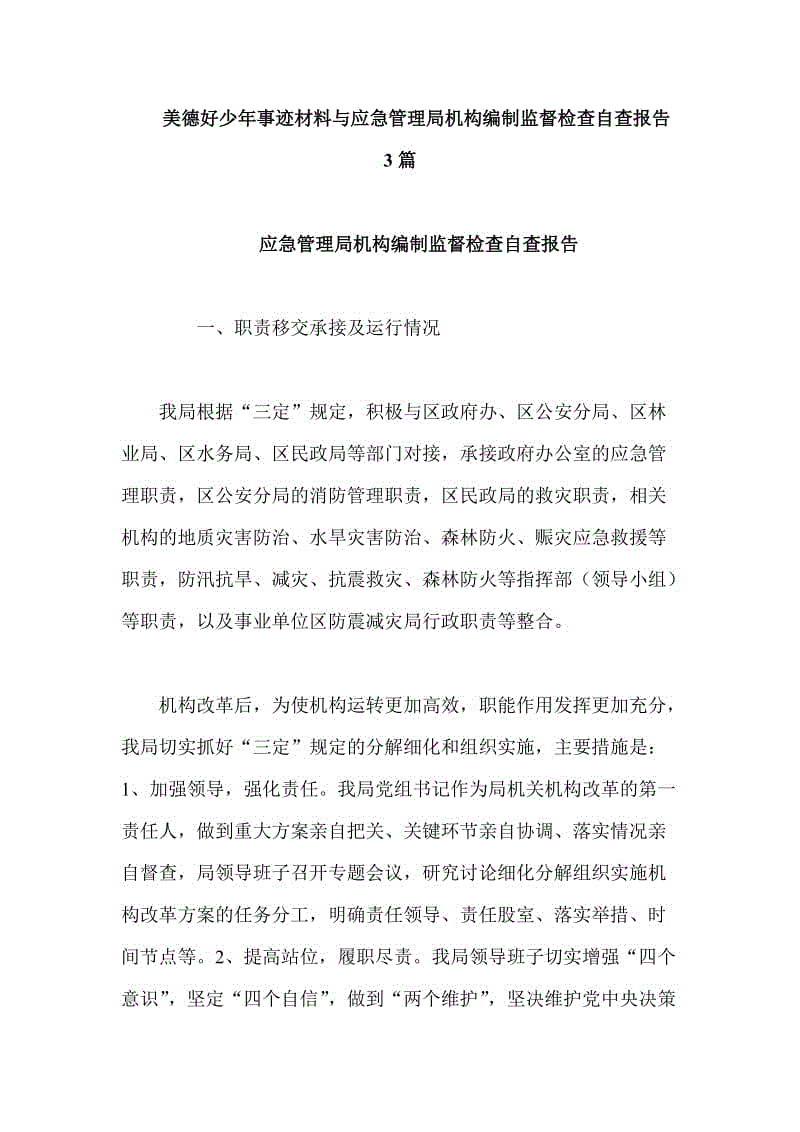 美德好少年事迹材料与应急管理局机构编制监督检查自查报告 3 篇

应急管理局机构编制监督检查自查报告

一、职责移交承接及运行情况

我局根据“三定”规定，积极与区政府办、区公安分局、区林业局、区水务局、区民政局等部门对接，承接政府办公室的应急管理职责，区公安分局的消防管理职责，区民政局的救灾职责，相关机构的地质灾害防治、水旱灾害防治、森林防火、赈灾应急救援等职责，防汛抗旱、减灾、抗震救灾、森林防火等指挥部（领导小组）等职责，以及事业单位区防震减灾局行政职责等整合。

机构改革后，为使机构运转更加高效，职能作用发挥更加充分，我局切实抓好“三定”规定的分解细化和组织实施，主要措施是：1、加强领导，强化责任。我局党组书记作为局机关机构改革的第一责任人，做到重大方案亲自把关、关键环节亲自协调、落实情况亲自督查，局领导班子召开专题会议，研究讨论细化分解组织实施机构改革方案的任务分工，明确责任领导、责任股室、落实举措、时间节点等。2、提高站位，履职尽责。我局领导班子切实增强“四个意识”，坚定“四个自信”，做到“两个维护”，坚决维护党中央决策